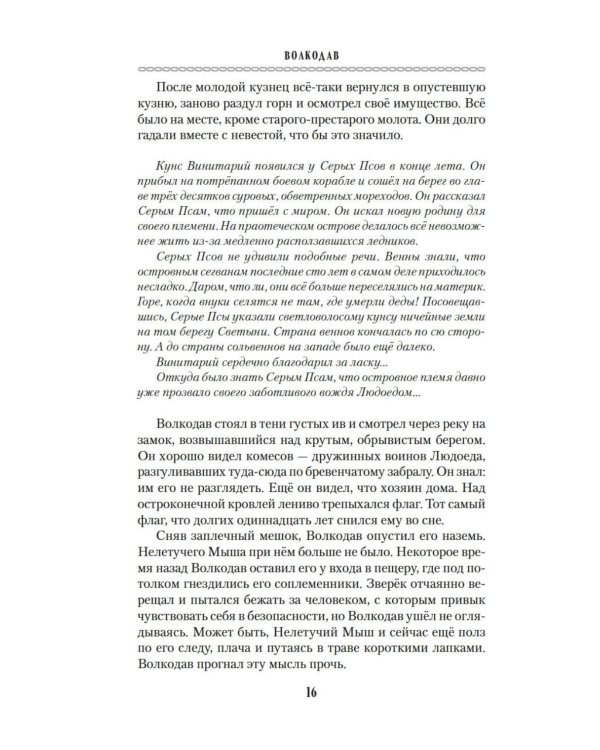 ВОЛКОДАВ

После молодой кузнец всё-таки вернулся в опустевшую кузню, заново раздул горн и осмотрел своё имущество. Всё было на месте, кроме старого-престарого молота. Они долго гадали вместе с невестой, что бы это значило.

Кунс Винитарий появился у Серых Псов в конце лета. Он прибыл на потрёпанном боевом корабле и сошёл на берег во главе трёх десятков суровых, обветренных мореходов. Он рассказал Серым Псам, что пришёл с миром. Он искал новую родину для своего племени. На праотеческом острове делалось всё невозможнее жить из-за медленно расползавшихся ледников.

Серых Псов не удивили подобные речи. Венны знали, что островным сегванам последние сто лет в самом деле приходилось несладко. Даром, что ли, они всё больше переселялись на материк. Горе, когда внуки селятся не там, где умерли деды! Посовещавшись, Серые Псы указали светловолосому кунсу ничейные земли на том берегу Светыни. Страна веннов кончалась по сю сторону. А до страны сольвеннов на западе было ещё далеко.

Винитарий сердечно благодарил за ласку...

Откуда было знать Серым Псам, что островное племя давно уже прозвало своего заботливого вождя Людоедом...

Волкодав стоял в тени густых ив и смотрел через реку на замок, возвышавшийся над крутым, обрывистым берегом. Он хорошо видел комесов — дружинных воинов Людоеда, разгуливавших туда-сюда по бревенчатому забралу. Он знал: им его не разглядеть. Ещё он видел, что хозяин дома. Над остроконечной кровлей лениво трепыхался флаг. Тот самый флаг, что долгих одиннадцать лет снился ему во сне.

Сняв заплечный мешок, Волкодав опустил его наземь. Нелетучего Мыша при нём больше не было. Некоторое время назад Волкодав оставил его у входа в пещеру, где под потолком гнездились его соплеменники. Зверёк отчаянно верещал и пытался бежать за человеком, с которым привык чувствовать себя в безопасности, но Волкодав ушёл не оглядываясь. Может быть, Нелетучий Мыш и сейчас ещё полз по его следу, плача и путаясь в траве короткими лапками. Волкодав прогнал эту мысль прочь.

16